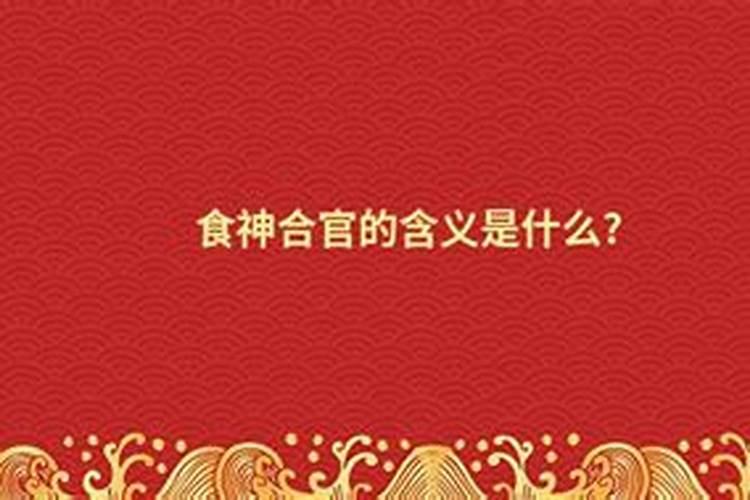 食神合官的含义是什么?